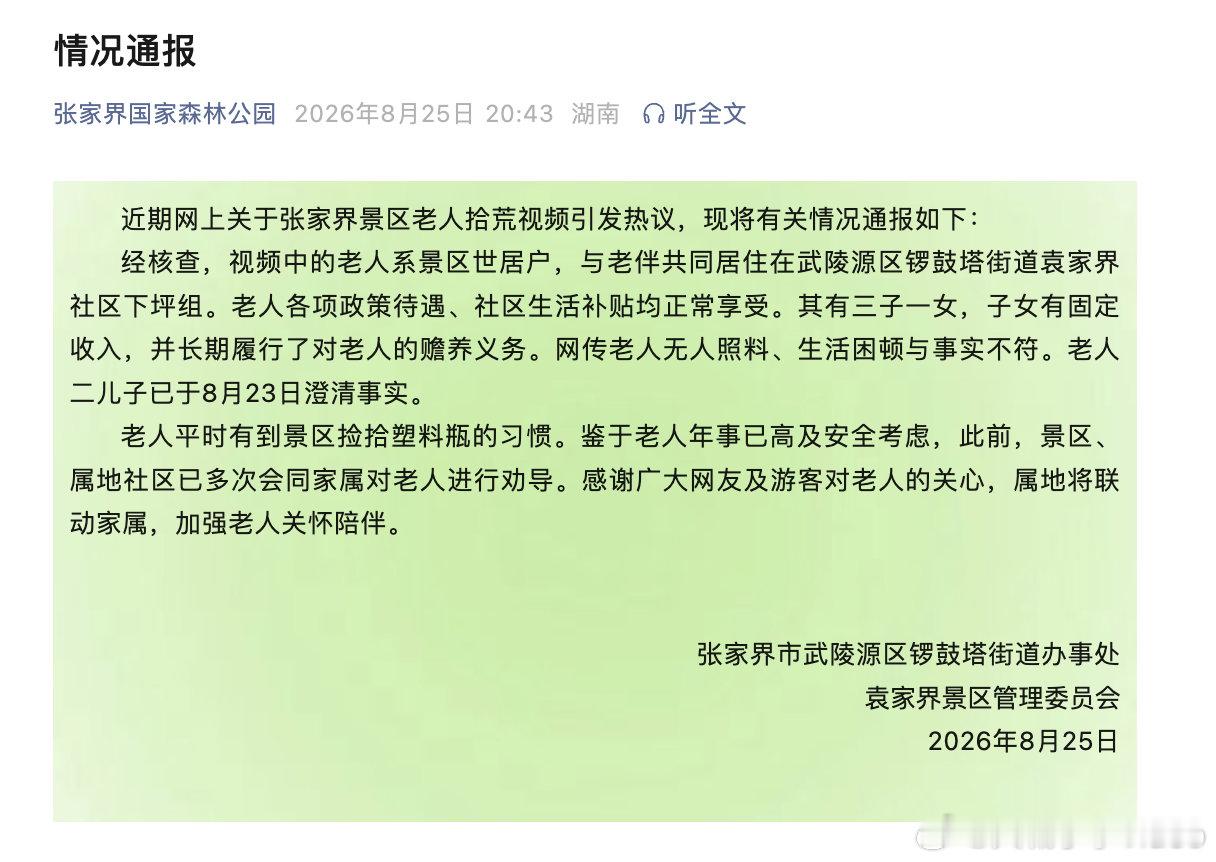 情况通报

张家界国家森林公园 2026年8月25日 20:43 湖南 听全文

近期网上关于张家界景区老人拾荒视频引发热议，现将有关情况通报如下：

经核查，视频中的老人系景区世居户，与老伴共同居住在武陵源区锣鼓塔街道袁家界社区下坪组。老人各项政策待遇、社区生活补贴均正常享受。其有三子一女，子女有固定收入，并长期履行了对老人的赡养义务。网传老人无人照料、生活困顿与事实不符。老人二儿子已于8月23日澄清事实。

老人平时有到景区捡拾塑料瓶的习惯。鉴于老人年事已高及安全考虑，此前，景区、属地社区已多次会同家属对老人进行劝导。感谢广大网友及游客对老人的关心，属地将联动家属，加强老人关怀陪伴。

张家界市武陵源区锣鼓塔街道办事处
袁家界景区管理委员会
2026年8月25日